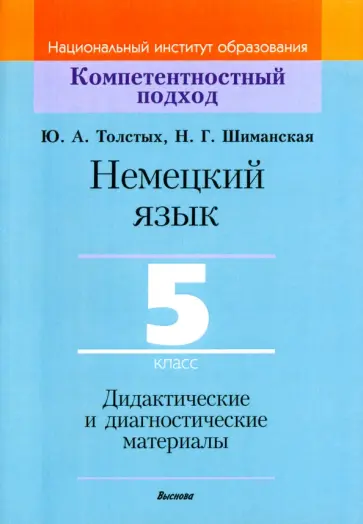 Национальный институт образования

Компетентностный подход

Ю. А. Толстых, Н. Г. Шиманская

Немецкий язык

5

класс

Дидактические и диагностические материалы

Выснова